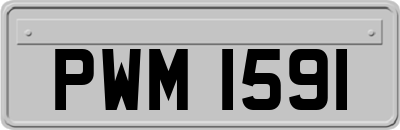 PWM 1591